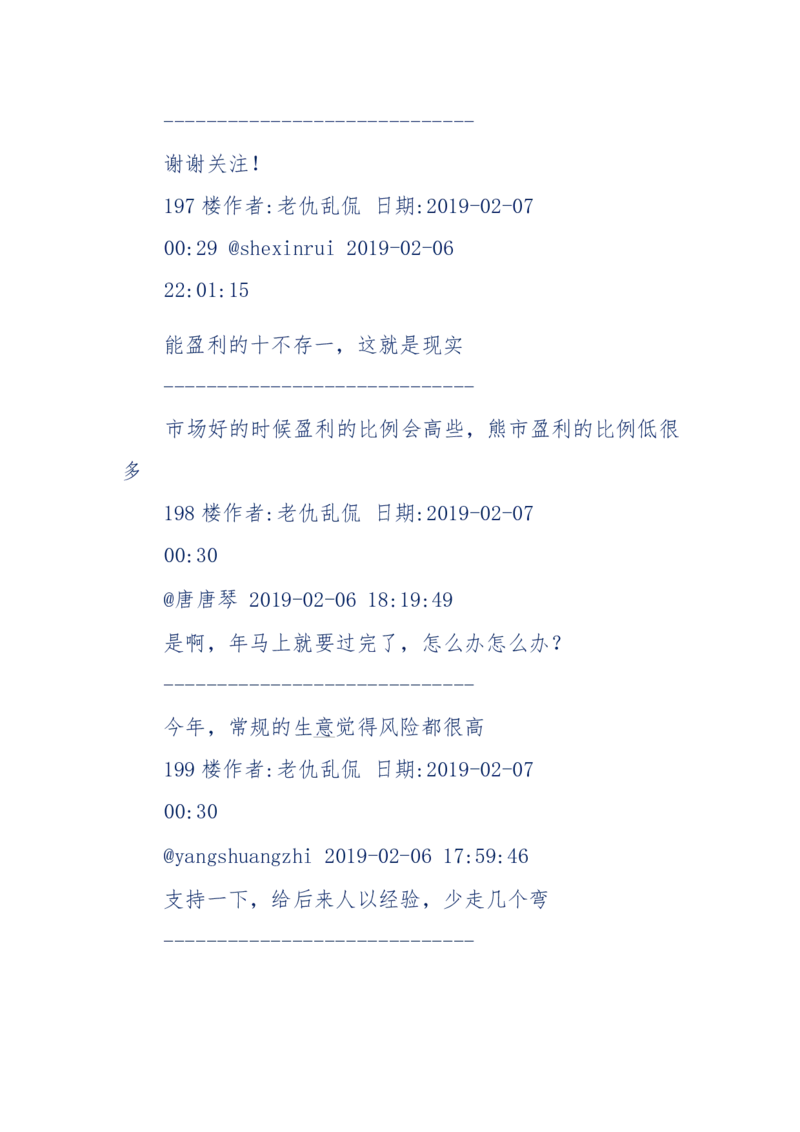 -----------------------------

谢谢关注！

197 楼作者:老仇乱侃 日期:2019-02-07 00:29 @shexinrui 2019-02-06 22:01:15

能盈利的十不存一，这就是现实

-----------------------------

市场好的时候盈利的比例会高些，熊市盈利的比例低很多

198 楼作者:老仇乱侃 日期:2019-02-07 00:30

@唐唐琴 2019-02-06 18:19:49

是啊，年马上就要过完了，怎么办怎么办？

-----------------------------

今年，常规的生意觉得风险都很高

199 楼作者:老仇乱侃 日期:2019-02-07 00:30

@yangshuangzhi 2019-02-06 17:59:46

支持一下，给后来人以经验，少走几个弯

-----------------------------